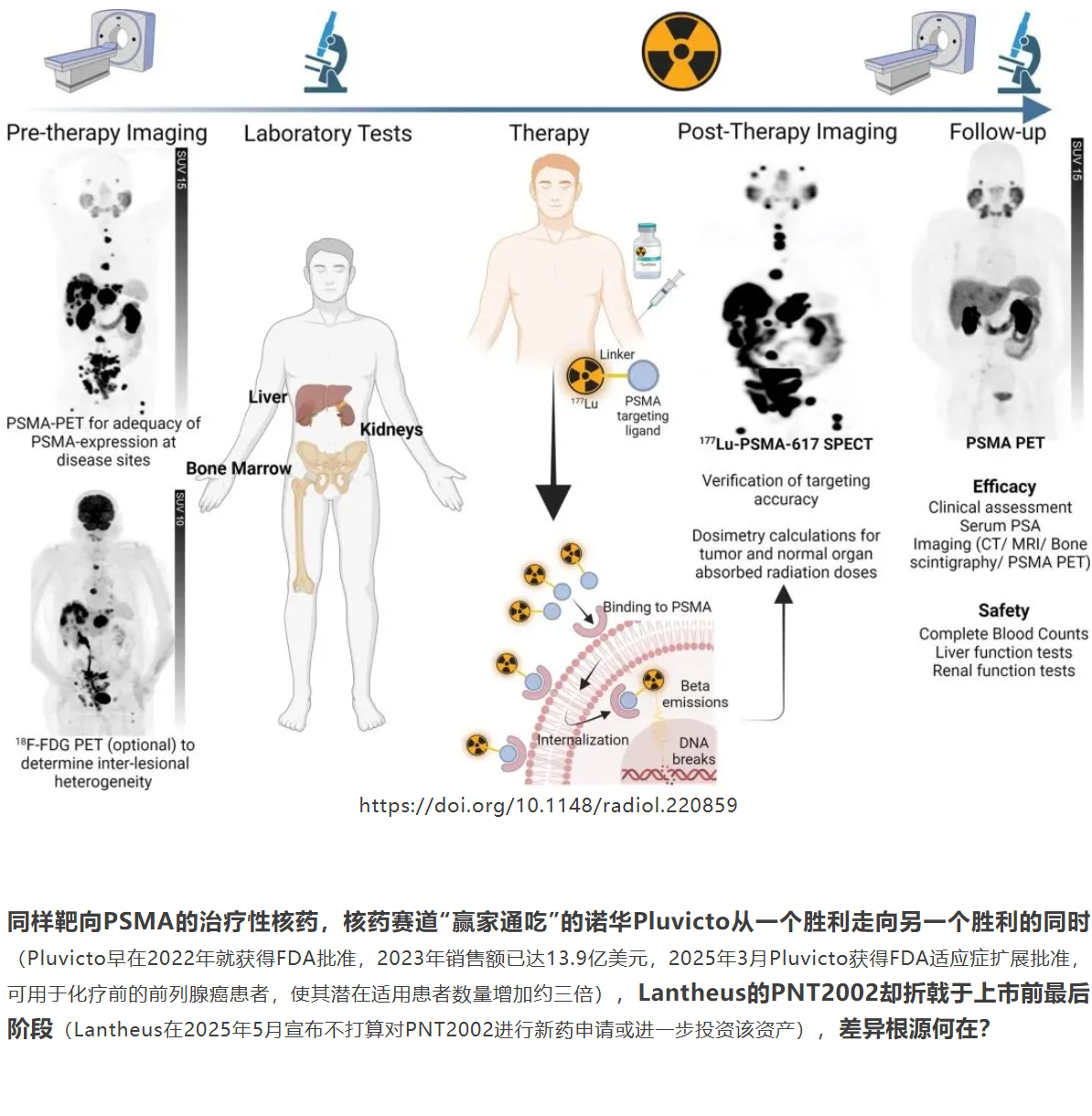 Pre-therapy Imaging

Laboratory Tests

Therapy

Post-Therapy Imaging

Follow-up

SUV 15

PSMA-PET for adequacy of PSMA-expression at disease sites

SUV 10

$^{18}$F-FDG PET (optional) to determine inter-lesional heterogeneity

Liver

Kidneys

Bone Marrow

Linker

$^{177}$Lu

PSMA targeting ligand

Binding to PSMA

Beta emissions

Internalization

DNA breaks

$^{177}$Lu-PSMA-617 SPECT

Verification of targeting accuracy

Dosimetry calculations for tumor and normal organ absorbed radiation doses

SUV 15

PSMA PET

Efficacy
Clinical assessment
Serum PSA
Imaging (CT/ MRI/ Bone scintigraphy/ PSMA PET)

Safety
Complete Blood Counts
Liver function tests
Renal function tests

https://doi.org/10.1148/radiol.220859

同样靶向PSMA的治疗性核药，核药赛道“赢家通吃”的诺华Pluvicto从一个胜利走向另一个胜利的同时（Pluvicto早在2022年就获得FDA批准，2023年销售额已达13.9亿美元，2025年3月Pluvicto获得FDA适应症扩展批准，可用于化疗前的前列腺癌患者，使其潜在适用患者数量增加约三倍），Lantheus的PNT2002却折戟于上市前最后阶段（Lantheus在2025年5月宣布不打算对PNT2002进行新药申请或进一步投资该资产），差异根源何在？